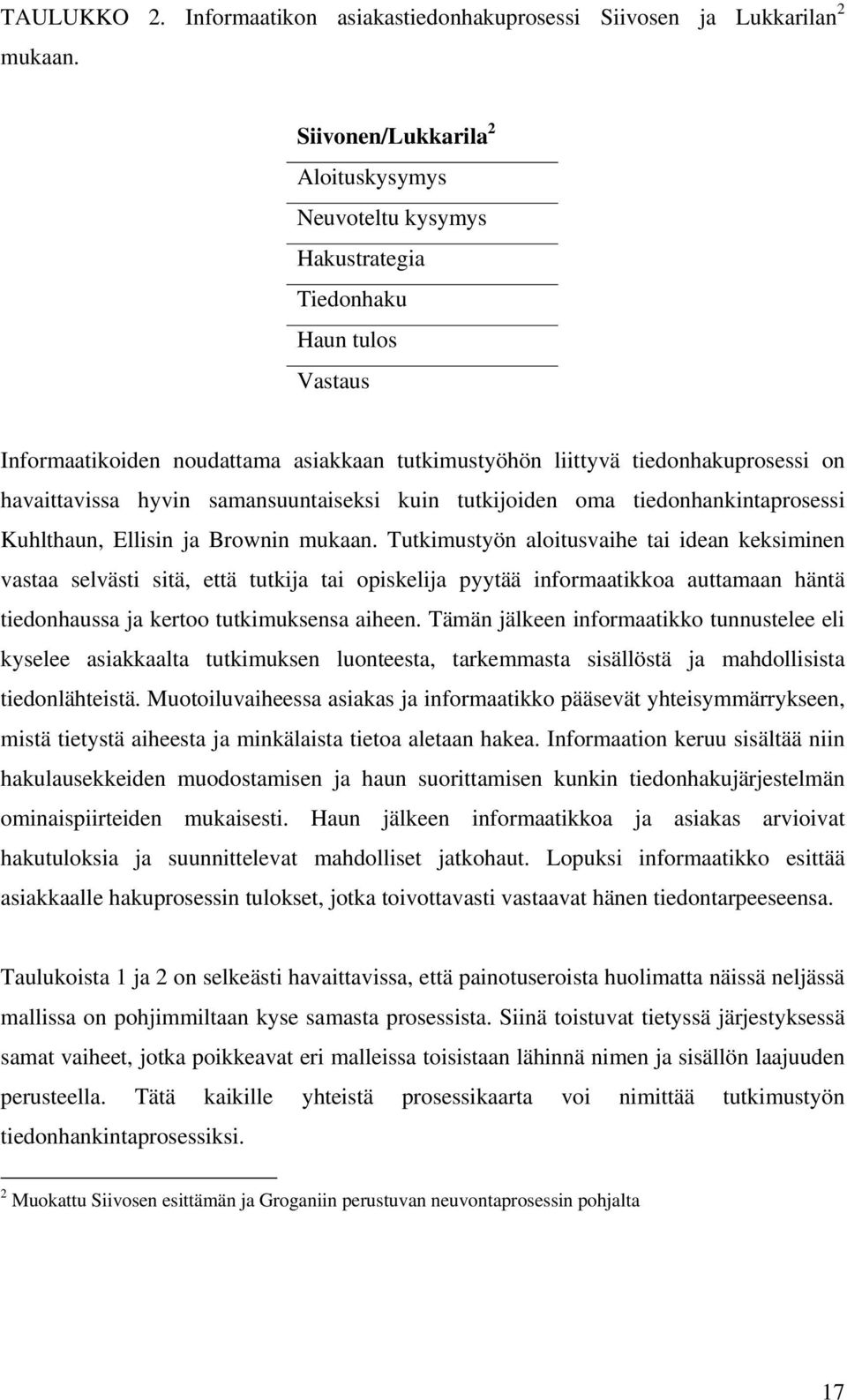 TAULUKKO 2. Informaatikon asiakastiedonhakuprosessi Siivosen ja Lukkarilan$^2$ mukaan.

| Siivonen/Lukkarila$^2$ |
|---|
| Aloituskysymys |
| Neuvoteltu kysymys |
| Hakustrategia |
| Tiedonhaku |
| Haun tulos |
| Vastaus |

Informaatikoiden noudattama asiakkaan tutkimustyöhön liittyvä tiedonhakuprosessi on havaittavissa hyvin samansuuntaiseksi kuin tutkijoiden oma tiedonhankintaprosessi Kuhlthaun, Ellisin ja Brownin mukaan. Tutkimustyön aloitusvaihe tai idean keksiminen vastaa selvästi sitä, että tutkija tai opiskelija pyytää informaatikkoa auttamaan häntä tiedonhaussa ja kertoo tutkimuksensa aiheen. Tämän jälkeen informaatikko tunnustelee eli kyselee asiakkaalta tutkimuksen luonteesta, tarkemmasta sisällöstä ja mahdollisista tiedonlähteistä. Muotoiluvaiheessa asiakas ja informaatikko pääsevät yhteisymmärrykseen, mistä tietystä aiheesta ja minkälaista tietoa aletaan hakea. Informaation keruu sisältää niin hakulausekkeiden muodostamisen ja haun suorittamisen kunkin tiedonhakujärjestelmän ominaispiirteiden mukaisesti. Haun jälkeen informaatikkoa ja asiakas arvioivat hakutuloksia ja suunnittelevat mahdolliset jatkohaut. Lopuksi informaatikko esittää asiakkaalle hakuprosessin tulokset, jotka toivottavasti vastaavat hänen tiedontarpeeseensa.

Taulukoista 1 ja 2 on selkeästi havaittavissa, että painotuseroista huolimatta näissä neljässä mallissa on pohjimmiltaan kyse samasta prosessista. Siinä toistuvat tietyssä järjestyksessä samat vaiheet, jotka poikkeavat eri malleissa toisistaan lähinnä nimen ja sisällön laajuuden perusteella. Tätä kaikille yhteistä prosessikaarta voi nimittää tutkimustyön tiedonhankintaprosessiksi.

$^2$ Muokattu Siivosen esittämän ja Groganiin perustuvan neuvontaprosessin pohjalta

17